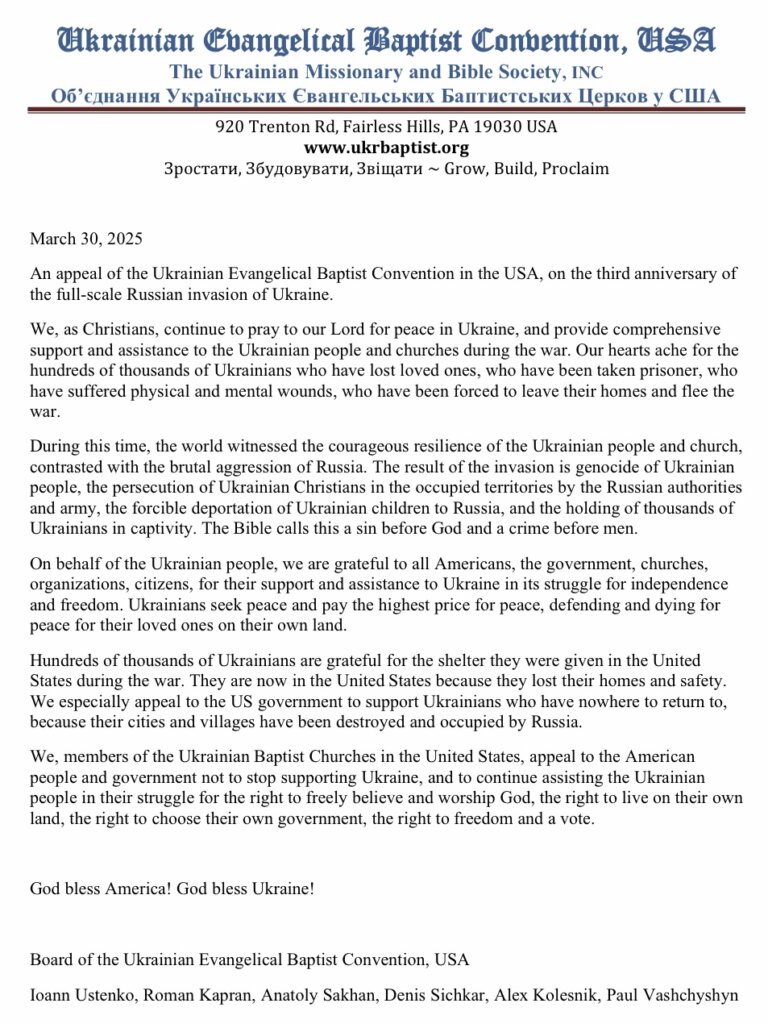 Ukrainian Evangelical Baptist Convention, USA
The Ukrainian Missionary and Bible Society, INC
Об'єднання Українських Євангельських Баптистських Церков у США
920 Trenton Rd, Fairless Hills, PA 19030 USA
www.ukrbaptist.org
Зростати, Збудовувати, Звіщати ~ Grow, Build, Proclaim

March 30, 2025

An appeal of the Ukrainian Evangelical Baptist Convention in the USA, on the third anniversary of the full-scale Russian invasion of Ukraine.

We, as Christians, continue to pray to our Lord for peace in Ukraine, and provide comprehensive support and assistance to the Ukrainian people and churches during the war. Our hearts ache for the hundreds of thousands of Ukrainians who have lost loved ones, who have been taken prisoner, who have suffered physical and mental wounds, who have been forced to leave their homes and flee the war.

During this time, the world witnessed the courageous resilience of the Ukrainian people and church, contrasted with the brutal aggression of Russia. The result of the invasion is genocide of Ukrainian people, the persecution of Ukrainian Christians in the occupied territories by the Russian authorities and army, the forcible deportation of Ukrainian children to Russia, and the holding of thousands of Ukrainians in captivity. The Bible calls this a sin before God and a crime before men.

On behalf of the Ukrainian people, we are grateful to all Americans, the government, churches, organizations, citizens, for their support and assistance to Ukraine in its struggle for independence and freedom. Ukrainians seek peace and pay the highest price for peace, defending and dying for peace for their loved ones on their own land.

Hundreds of thousands of Ukrainians are grateful for the shelter they were given in the United States during the war. They are now in the United States because they lost their homes and safety. We especially appeal to the US government to support Ukrainians who have nowhere to return to, because their cities and villages have been destroyed and occupied by Russia.

We, members of the Ukrainian Baptist Churches in the United States, appeal to the American people and government not to stop supporting Ukraine, and to continue assisting the Ukrainian people in their struggle for the right to freely believe and worship God, the right to live on their own land, the right to choose their own government, the right to freedom and a vote.

God bless America! God bless Ukraine!

Board of the Ukrainian Evangelical Baptist Convention, USA

Ioann Ustenko, Roman Kapran, Anatoly Sakhan, Denis Sichkar, Alex Kolesnik, Paul Vashchyshyn